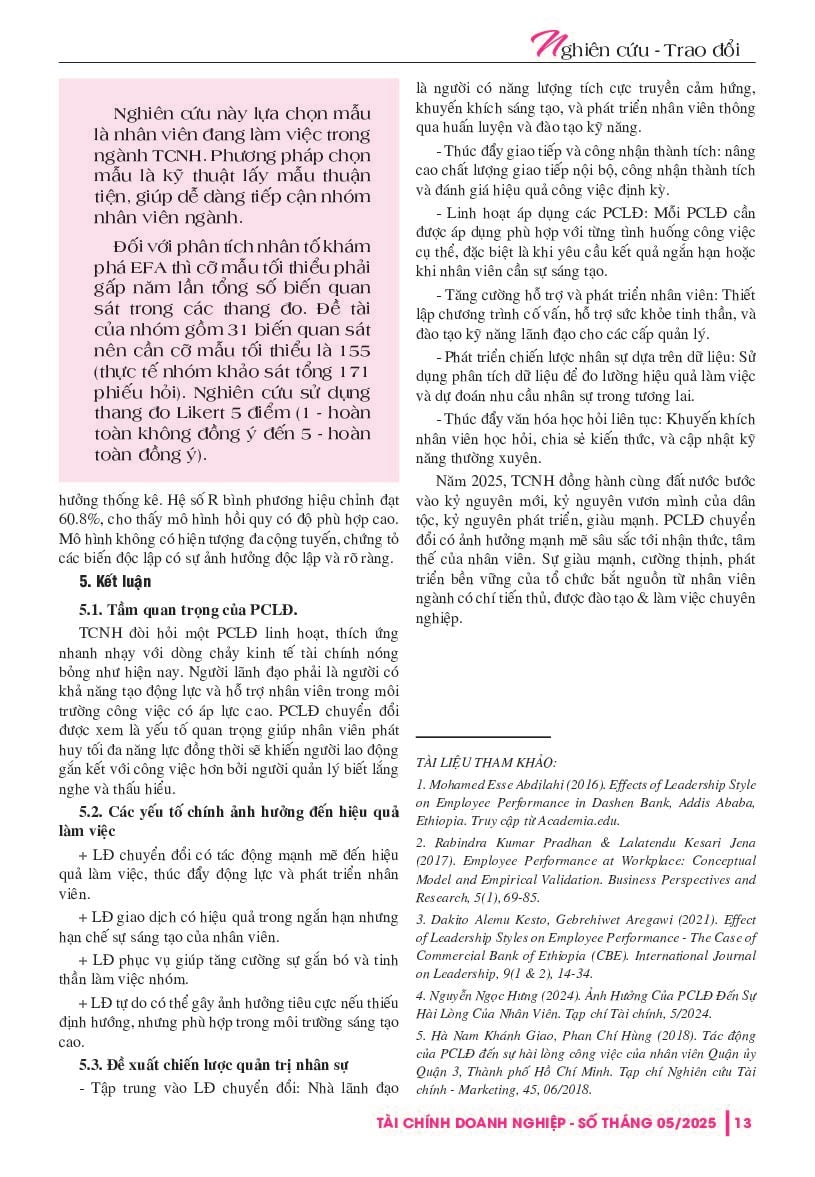 Nghiên cứu - Trao đổi

Nghiên cứu này lựa chọn mẫu là nhân viên đang làm việc trong ngành TCNH. Phương pháp chọn mẫu là kỹ thuật lấy mẫu thuận tiện, giúp dễ dàng tiếp cận nhóm nhân viên ngành.

Đối với phân tích nhân tố khám phá EFA thì cỡ mẫu tối thiểu phải gấp năm lần tổng số biến quan sát trong các thang đo. Đề tài của nhóm gồm 31 biến quan sát nên cần cỡ mẫu tối thiểu là 155 (thực tế nhóm khảo sát tổng 171 phiếu hỏi). Nghiên cứu sử dụng thang đo Likert 5 điểm (1 - hoàn toàn không đồng ý đến 5 - hoàn toàn đồng ý).

hưởng thống kê. Hệ số R bình phương hiệu chỉnh đạt 60.8%, cho thấy mô hình hồi quy có độ phù hợp cao. Mô hình không có hiện tượng đa cộng tuyến, chứng tỏ các biến độc lập có sự ảnh hưởng độc lập và rõ ràng.

5. Kết luận

5.1. Tầm quan trọng của PCLĐ.

TCNH đòi hỏi một PCLĐ linh hoạt, thích ứng nhanh nhạy với dòng chảy kinh tế tài chính nóng bỏng như hiện nay. Người lãnh đạo phải là người có khả năng tạo động lực và hỗ trợ nhân viên trong môi trường công việc có áp lực cao. PCLĐ chuyển đổi được xem là yếu tố quan trọng giúp nhân viên phát huy tối đa năng lực đồng thời sẽ khiến người lao động gắn kết với công việc hơn bởi người quản lý biết lắng nghe và thấu hiểu.

5.2. Các yếu tố chính ảnh hưởng đến hiệu quả làm việc

+ LĐ chuyển đổi có tác động mạnh mẽ đến hiệu quả làm việc, thúc đẩy động lực và phát triển nhân viên.

+ LĐ giao dịch có hiệu quả trong ngắn hạn nhưng hạn chế sự sáng tạo của nhân viên.

+ LĐ phục vụ giúp tăng cường sự gắn bó và tinh thần làm việc nhóm.

+ LĐ tự do có thể gây ảnh hưởng tiêu cực nếu thiếu định hướng, nhưng phù hợp trong môi trường sáng tạo cao.

5.3. Đề xuất chiến lược quản trị nhân sự

- Tập trung vào LĐ chuyển đổi: Nhà lãnh đạo là người có năng lượng tích cực truyền cảm hứng, khuyến khích sáng tạo, và phát triển nhân viên thông qua huấn luyện và đào tạo kỹ năng.

- Thúc đẩy giao tiếp và công nhận thành tích: nâng cao chất lượng giao tiếp nội bộ, công nhận thành tích và đánh giá hiệu quả công việc định kỳ.

- Linh hoạt áp dụng các PCLĐ: Mỗi PCLĐ cần được áp dụng phù hợp với từng tình huống công việc cụ thể, đặc biệt là khi yêu cầu kết quả ngắn hạn hoặc khi nhân viên cần sự sáng tạo.

- Tăng cường hỗ trợ và phát triển nhân viên: Thiết lập chương trình cố vấn, hỗ trợ sức khỏe tinh thần, và đào tạo kỹ năng lãnh đạo cho các cấp quản lý.

- Phát triển chiến lược nhân sự dựa trên dữ liệu: Sử dụng phân tích dữ liệu để đo lường hiệu quả làm việc và dự đoán nhu cầu nhân sự trong tương lai.

- Thúc đẩy văn hóa học hỏi liên tục: Khuyến khích nhân viên học hỏi, chia sẻ kiến thức, và cập nhật kỹ năng thường xuyên.

Năm 2025, TCNH đồng hành cùng đất nước bước vào kỷ nguyên mới, kỷ nguyên vươn mình của dân tộc, kỷ nguyên phát triển, giàu mạnh. PCLĐ chuyển đổi có ảnh hưởng mạnh mẽ sâu sắc tới nhận thức, tâm thế của nhân viên. Sự giàu mạnh, cường thịnh, phát triển bền vững của tổ chức bắt nguồn từ nhân viên ngành có chí tiến thủ, được đào tạo & làm việc chuyên nghiệp.

TÀI LIỆU THAM KHẢO:

1. Mohamed Esse Abdilahi (2016). Effects of Leadership Style on Employee Performance in Dashen Bank, Addis Ababa, Ethiopia. Truy cập từ Academia.edu.

2. Rabindra Kumar Pradhan & Lalatendu Kesari Jena (2017). Employee Performance at Workplace: Conceptual Model and Empirical Validation. Business Perspectives and Research, 5(1), 69-85.

3. Dakito Alemu Kesto, Gebrehiwet Aregawi (2021). Effect of Leadership Styles on Employee Performance - The Case of Commercial Bank of Ethiopia (CBE). International Journal on Leadership, 9(1 & 2), 14-34.

4. Nguyễn Ngọc Hưng (2024). Ảnh Hưởng Của PCLĐ Đến Sự Hài Lòng Của Nhân Viên. Tạp chí Tài chính, 5/2024.

5. Hà Nam Khánh Giao, Phan Chí Hùng (2018). Tác động của PCLĐ đến sự hài lòng công việc của nhân viên Quận ủy Quận 3, Thành phố Hồ Chí Minh. Tạp chí Nghiên cứu Tài chính - Marketing, 45, 06/2018.

TÀI CHÍNH DOANH NGHIỆP - SỐ THÁNG 05/2025 | 13